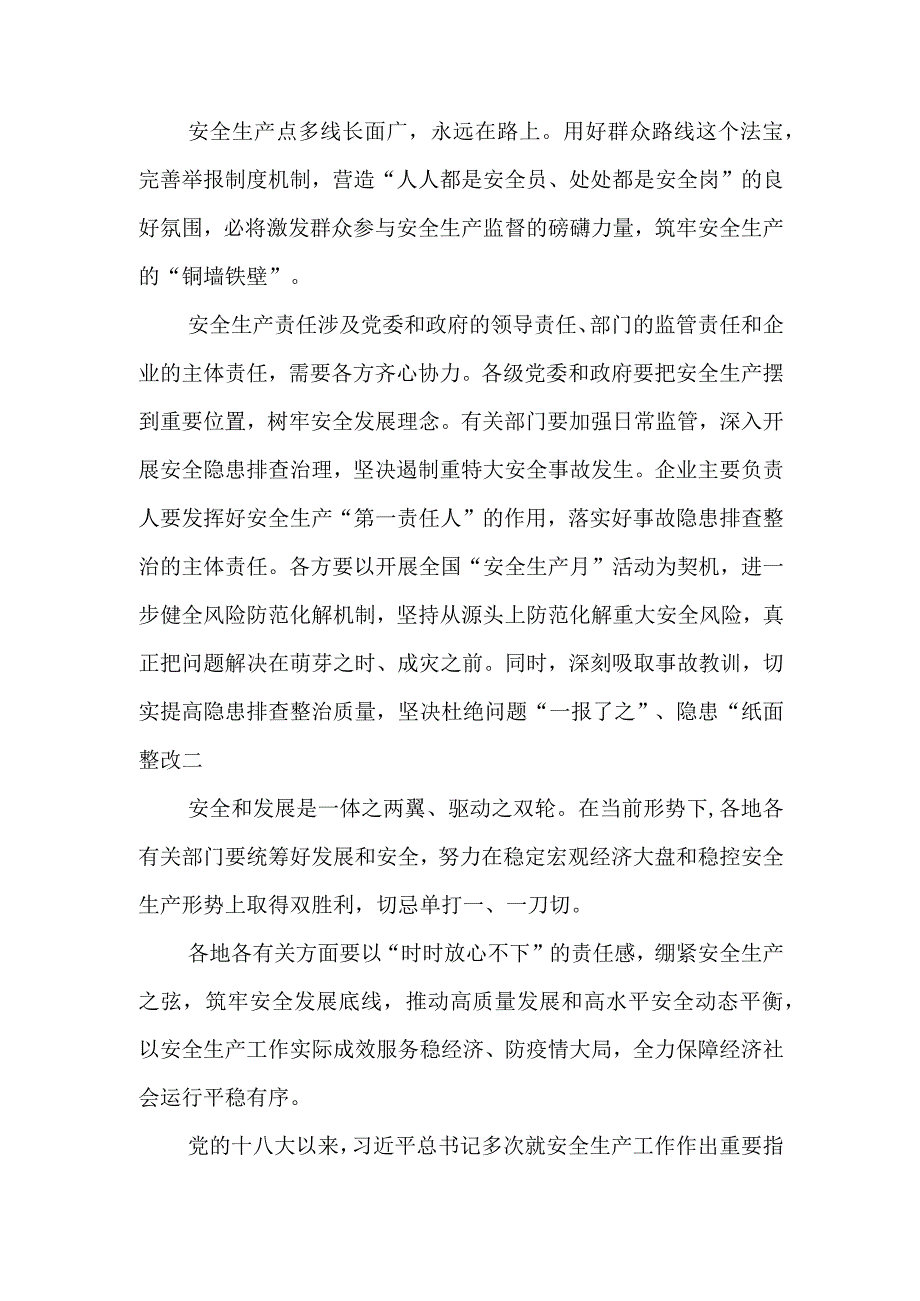 安全生产点多线长面广，永远在路上。用好群众路线这个法宝，完善举报制度机制，营造“人人都是安全员、处处都是安全岗”的良好氛围，必将激发群众参与安全生产监督的磅礴力量，筑牢安全生产的“铜墙铁壁”。

安全生产责任涉及党委和政府的领导责任、部门的监管责任和企业的主体责任，需要各方齐心协力。各级党委和政府要把安全生产摆到重要位置，树牢安全发展理念。有关部门要加强日常监管，深入开展安全隐患排查治理，坚决遏制重特大安全事故发生。企业主要负责人要发挥好安全生产“第一责任人”的作用，落实好事故隐患排查整治的主体责任。各方要以开展全国“安全生产月”活动为契机，进一步健全风险防范化解机制，坚持从源头上防范化解重大安全风险，真正把问题解决在萌芽之时、成灾之前。同时，深刻吸取事故教训，切实提高隐患排查整治质量，坚决杜绝问题“一报了之”、隐患“纸面整改二

安全和发展是一体之两翼、驱动之双轮。在当前形势下，各地各有关部门要统筹好发展和安全，努力在稳定宏观经济大盘和稳控安全生产形势上取得双胜利，切忌单打一、一刀切。

各地各有关方面要以“时时放心不下”的责任感，绷紧安全生产之弦，筑牢安全发展底线，推动高质量发展和高水平安全动态平衡，以安全生产工作实际成效服务稳经济、防疫情大局，全力保障经济社会运行平稳有序。

党的十八大以来，习近平总书记多次就安全生产工作作出重要指